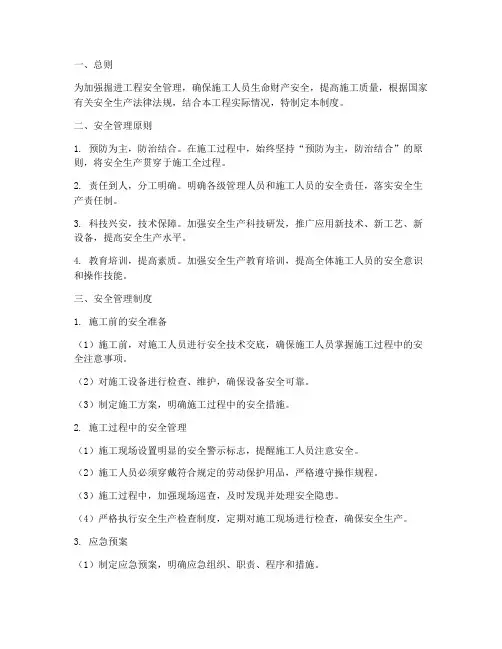 一、总则

为加强掘进工程安全管理，确保施工人员生命财产安全，提高施工质量，根据国家有关安全生产法律法规，结合本工程实际情况，特制定本制度。

二、安全管理原则

1. 预防为主，防治结合。在施工过程中，始终坚持“预防为主，防治结合”的原则，将安全生产贯穿于施工全过程。

2. 责任到人，分工明确。明确各级管理人员和施工人员的安全责任，落实安全生产责任制。

3. 科技兴安，技术保障。加强安全生产科技研发，推广应用新技术、新工艺、新设备，提高安全生产水平。

4. 教育培训，提高素质。加强安全生产教育培训，提高全体施工人员的安全意识和操作技能。

三、安全管理制度

1. 施工前的安全准备

（1）施工前，对施工人员进行安全技术交底，确保施工人员掌握施工过程中的安全注意事项。

（2）对施工设备进行检查、维护，确保设备安全可靠。

（3）制定施工方案，明确施工过程中的安全措施。

2. 施工过程中的安全管理

（1）施工现场设置明显的安全警示标志，提醒施工人员注意安全。

（2）施工人员必须穿戴符合规定的劳动保护用品，严格遵守操作规程。

（3）施工过程中，加强现场巡查，及时发现并处理安全隐患。

（4）严格执行安全生产检查制度，定期对施工现场进行检查，确保安全生产。

3. 应急预案

（1）制定应急预案，明确应急组织、职责、程序和措施。